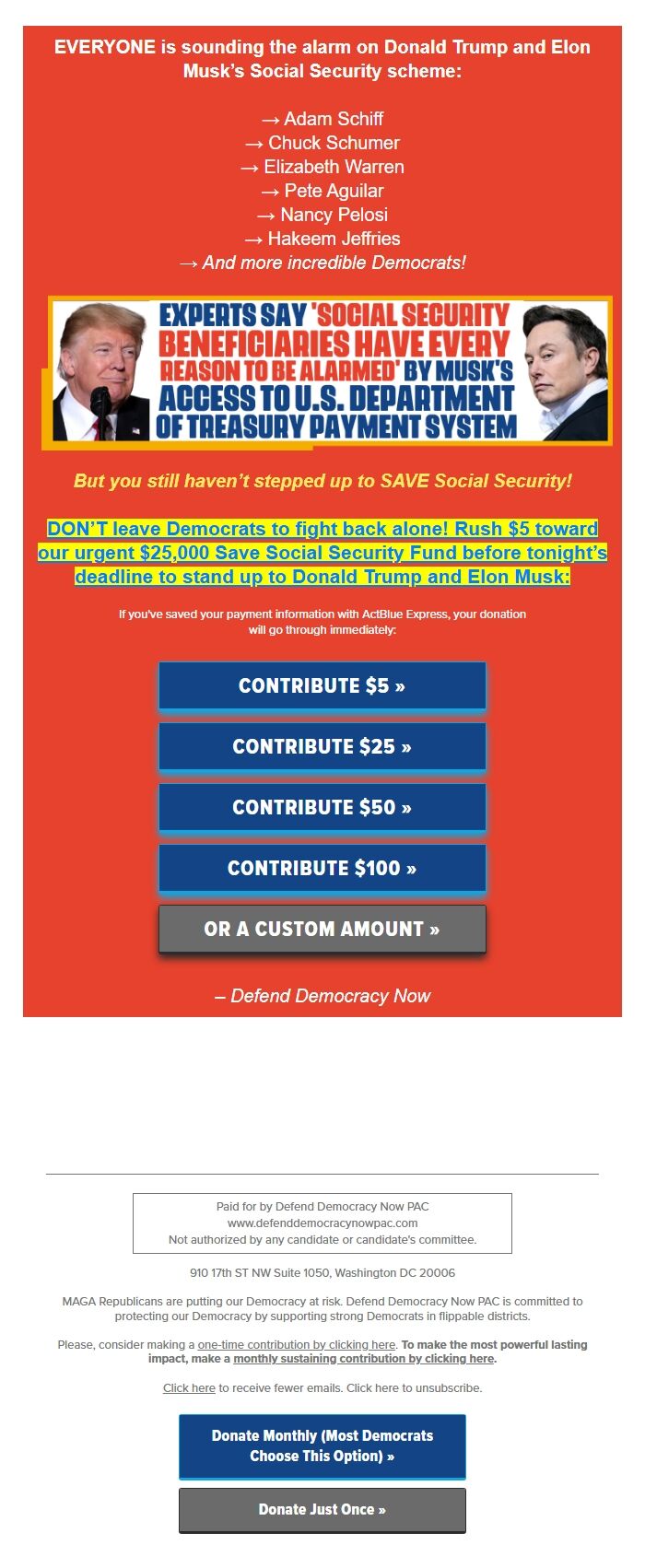 EVERYONE is sounding the alarm on Donald Trump and Elon Musk's Social Security scheme:

→ Adam Schiff
→ Chuck Schumer
→ Elizabeth Warren
→ Pete Aguilar
→ Nancy Pelosi
→ Hakeem Jeffries
→ And more incredible Democrats!

EXPERTS SAY 'SOCIAL SECURITY BENEFICIARIES HAVE EVERY REASON TO BE ALARMED' BY MUSK'S ACCESS TO U.S. DEPARTMENT OF TREASURY PAYMENT SYSTEM

But you still haven't stepped up to SAVE Social Security!

DON'T leave Democrats to fight back alone! Rush $5 toward our urgent $25,000 Save Social Security Fund before tonight's deadline to stand up to Donald Trump and Elon Musk:

If you've saved your payment information with ActBlue Express, your donation will go through immediately:

CONTRIBUTE $5 »

CONTRIBUTE $25 »

CONTRIBUTE $50 »

CONTRIBUTE $100 »

OR A CUSTOM AMOUNT »

– Defend Democracy Now

Paid for by Defend Democracy Now PAC
www.defenddemocracynowpac.com
Not authorized by any candidate or candidate's committee.

910 17th ST NW Suite 1050, Washington DC 20006

MAGA Republicans are putting our Democracy at risk. Defend Democracy Now PAC is committed to protecting our Democracy by supporting strong Democrats in flippable districts.

Please, consider making a one-time contribution by clicking here. To make the most powerful lasting impact, make a monthly sustaining contribution by clicking here.

Click here to receive fewer emails. Click here to unsubscribe.

Donate Monthly (Most Democrats Choose This Option) »

Donate Just Once »